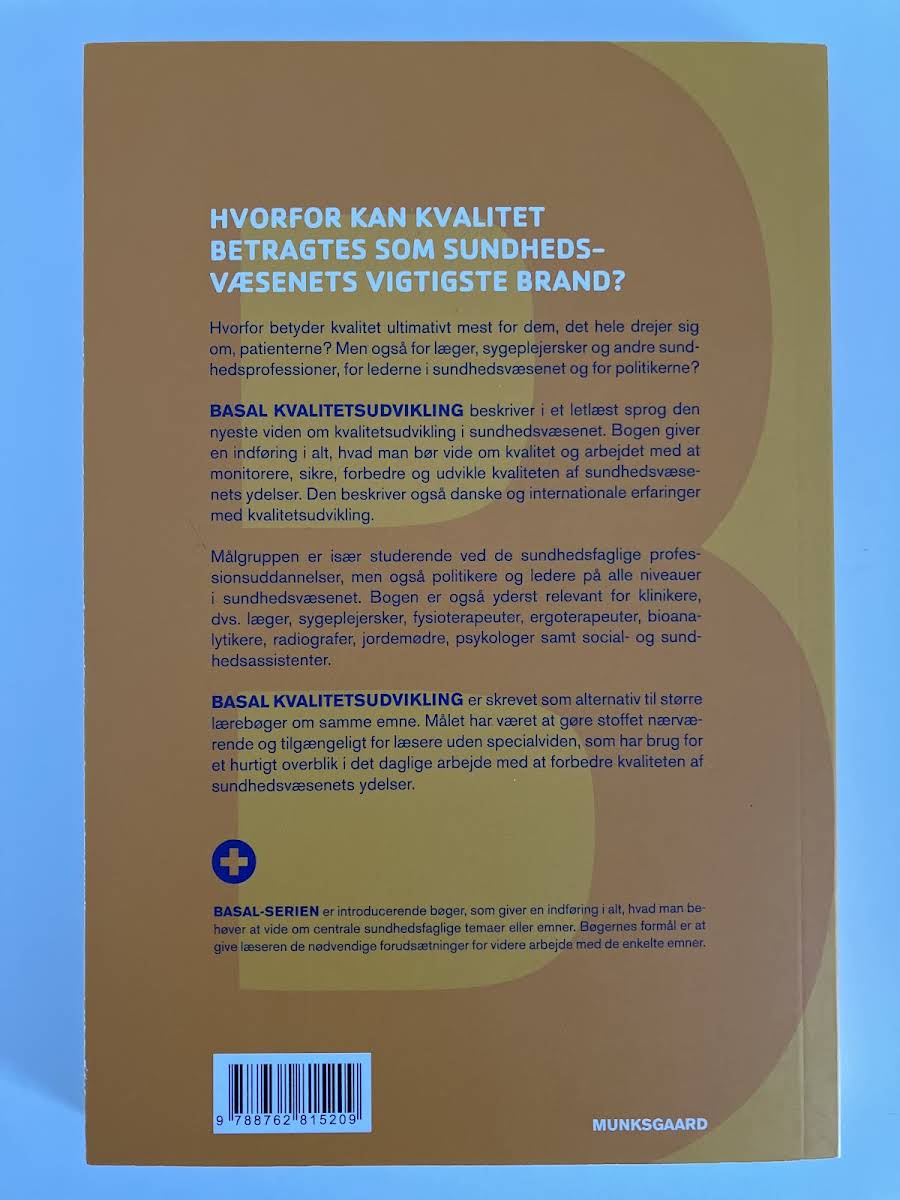 HVORFOR KAN KVALITET BETRAGTES SOM SUNDHEDSVÆSENETS VIGTIGSTE BRAND?

Hvorfor betyder kvalitet ultimativt mest for dem, det hele drejer sig om, patienterne? Men også for læger, sygeplejersker og andre sundhedsprofessioner, for lederne i sundhedsvæsenet og for politikerne?

BASAL KVALITETSUDVIKLING beskriver i et letlæst sprog den nyeste viden om kvalitetsudvikling i sundhedsvæsenet. Bogen giver en indføring i alt, hvad man bør vide om kvalitet og arbejdet med at monitorere, sikre, forbedre og udvikle kvaliteten af sundhedsvæsenets ydelser. Den beskriver også danske og internationale erfaringer med kvalitetsudvikling.

Målgruppen er især studerende ved de sundhedsfaglige professionsuddannelser, men også politikere og ledere på alle niveauer i sundhedsvæsenet. Bogen er også yderst relevant for klinikere, dvs. læger, sygeplejersker, fysioterapeuter, ergoterapeuter, bioanalytikere, radiografer, jordemødre, psykologer samt social- og sundhedsassistenter.

BASAL KVALITETSUDVIKLING er skrevet som alternativ til større lærebøger om samme emne. Målet har været at gøre stoffet nærværende og tilgængeligt for læsere uden specialviden, som har brug for et hurtigt overblik i det daglige arbejde med at forbedre kvaliteten af sundhedsvæsenets ydelser.

BASAL-SERIEN er introducerende bøger, som giver en indføring i alt, hvad man behøver at vide om centrale sundhedsfaglige temaer eller emner. Bøgernes formål er at give læseren de nødvendige forudsætninger for videre arbejde med de enkelte emner.

9 788762 815209

MUNKSGAARD